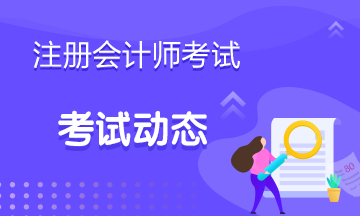 注册会计师考试

考试动态

80